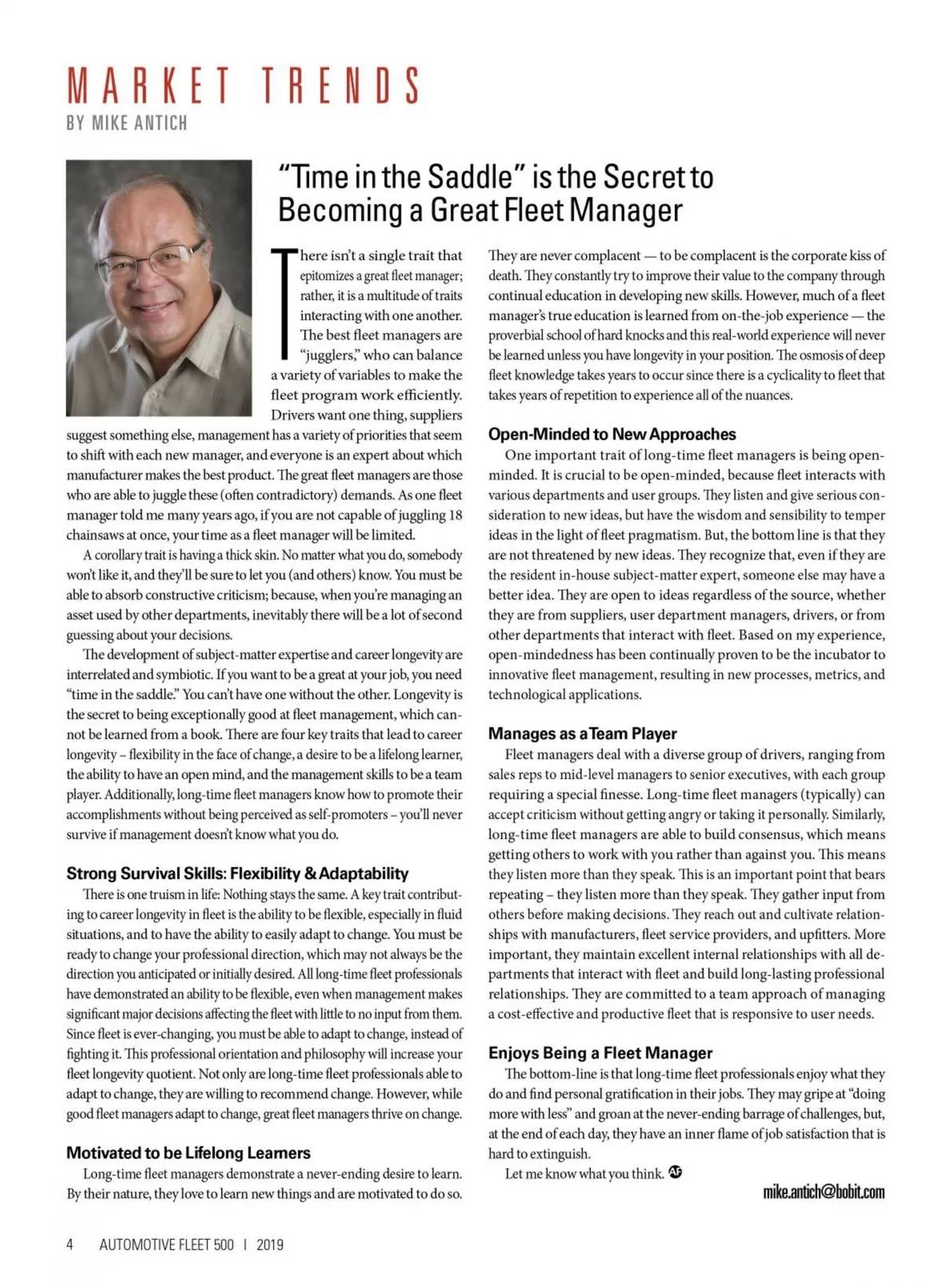 MARKET TRENDS
BY MIKE ANTICH

"Time in the Saddle" is the Secret to Becoming a Great Fleet Manager

There isn't a single trait that epitomizes a great fleet manager; rather, it is a multitude of traits interacting with one another. The best fleet managers are "jugglers," who can balance a variety of variables to make the fleet program work efficiently. Drivers want one thing, suppliers suggest something else, management has a variety of priorities that seem to shift with each new manager, and everyone is an expert about which manufacturer makes the best product. The great fleet managers are those who are able to juggle these (often contradictory) demands. As one fleet manager told me many years ago, if you are not capable of juggling 18 chainsaws at once, your time as a fleet manager will be limited.

A corollary trait is having a thick skin. No matter what you do, somebody won't like it, and they'll be sure to let you (and others) know. You must be able to absorb constructive criticism; because, when you're managing an asset used by other departments, inevitably there will be a lot of second guessing about your decisions.

The development of subject-matter expertise and career longevity are interrelated and symbiotic. If you want to be a great at your job, you need "time in the saddle." You can't have one without the other. Longevity is the secret to being exceptionally good at fleet management, which cannot be learned from a book. There are four key traits that lead to career longevity – flexibility in the face of change, a desire to be a lifelong learner, the ability to have an open mind, and the management skills to be a team player. Additionally, long-time fleet managers know how to promote their accomplishments without being perceived as self-promoters – you'll never survive if management doesn't know what you do.

Strong Survival Skills: Flexibility & Adaptability
There is one truism in life: Nothing stays the same. A key trait contributing to career longevity in fleet is the ability to be flexible, especially in fluid situations, and to have the ability to easily adapt to change. You must be ready to change your professional direction, which may not always be the direction you anticipated or initially desired. All long-time fleet professionals have demonstrated an ability to be flexible, even when management makes significant major decisions affecting the fleet with little to no input from them. Since fleet is ever-changing, you must be able to adapt to change, instead of fighting it. This professional orientation and philosophy will increase your fleet longevity quotient. Not only are long-time fleet professionals able to adapt to change, they are willing to recommend change. However, while good fleet managers adapt to change, great fleet managers thrive on change.

Motivated to be Lifelong Learners
Long-time fleet managers demonstrate a never-ending desire to learn. By their nature, they love to learn new things and are motivated to do so. They are never complacent — to be complacent is the corporate kiss of death. They constantly try to improve their value to the company through continual education in developing new skills. However, much of a fleet manager's true education is learned from on-the-job experience — the proverbial school of hard knocks and this real-world experience will never be learned unless you have longevity in your position. The osmosis of deep fleet knowledge takes years to occur since there is a cyclicality to fleet that takes years of repetition to experience all of the nuances.

Open-Minded to New Approaches
One important trait of long-time fleet managers is being open-minded. It is crucial to be open-minded, because fleet interacts with various departments and user groups. They listen and give serious consideration to new ideas, but have the wisdom and sensibility to temper ideas in the light of fleet pragmatism. But, the bottom line is that they are not threatened by new ideas. They recognize that, even if they are the resident in-house subject-matter expert, someone else may have a better idea. They are open to ideas regardless of the source, whether they are from suppliers, user department managers, drivers, or from other departments that interact with fleet. Based on my experience, open-mindedness has been continually proven to be the incubator to innovative fleet management, resulting in new processes, metrics, and technological applications.

Manages as a Team Player
Fleet managers deal with a diverse group of drivers, ranging from sales reps to mid-level managers to senior executives, with each group requiring a special finesse. Long-time fleet managers (typically) can accept criticism without getting angry or taking it personally. Similarly, long-time fleet managers are able to build consensus, which means getting others to work with you rather than against you. This means they listen more than they speak. This is an important point that bears repeating – they listen more than they speak. They gather input from others before making decisions. They reach out and cultivate relationships with manufacturers, fleet service providers, and upfitters. More important, they maintain excellent internal relationships with all departments that interact with fleet and build long-lasting professional relationships. They are committed to a team approach of managing a cost-effective and productive fleet that is responsive to user needs.

Enjoys Being a Fleet Manager
The bottom-line is that long-time fleet professionals enjoy what they do and find personal gratification in their jobs. They may gripe at "doing more with less" and groan at the never-ending barrage of challenges, but, at the end of each day, they have an inner flame of job satisfaction that is hard to extinguish.

Let me know what you think. AF

mike.antich@bobit.com

4 AUTOMOTIVE FLEET 500 | 2019